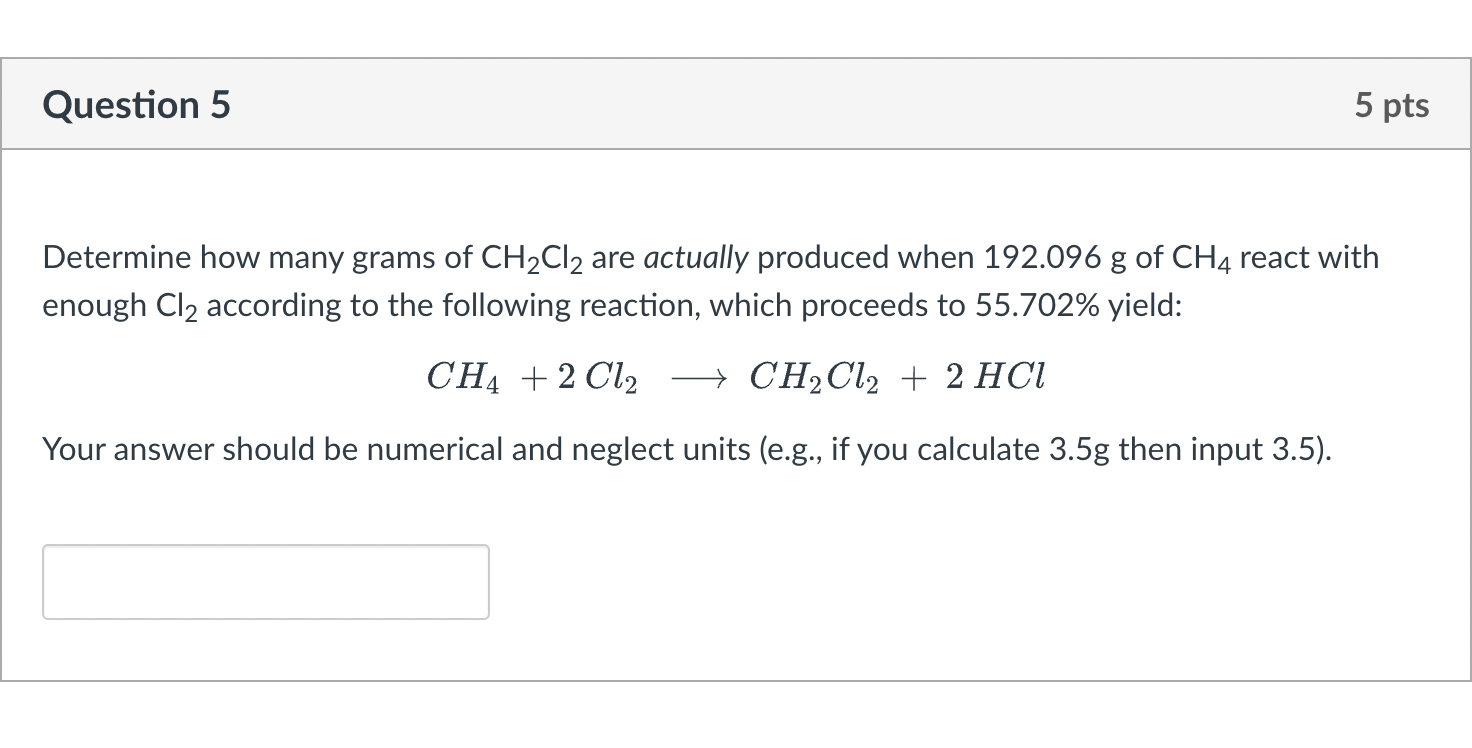 Question 5

5 pts

Determine how many grams of $CH_2Cl_2$ are actually produced when 192.096 g of $CH_4$ react with enough $Cl_2$ according to the following reaction, which proceeds to 55.702% yield:

$CH_4 + 2\,Cl_2 \longrightarrow CH_2Cl_2 + 2\,HCl$

Your answer should be numerical and neglect units (e.g., if you calculate 3.5g then input 3.5).